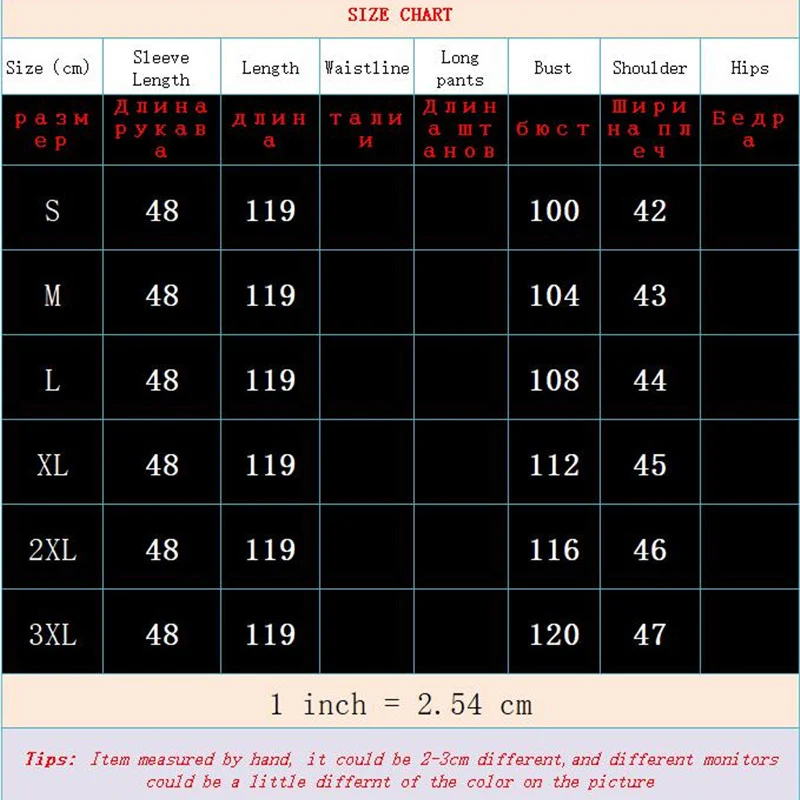 SIZE CHART

| Size (cm) | Sleeve Length | Length | Waistline | Long pants | Bust | Shoulder | Hips |
|---|---|---|---|---|---|---|---|
| размер | Длина рукава | длина | талии | Длина штанов | бюст | Ширина плеч | Бедра |
| S | 48 | 119 | | | 100 | 42 | |
| M | 48 | 119 | | | 104 | 43 | |
| L | 48 | 119 | | | 108 | 44 | |
| XL | 48 | 119 | | | 112 | 45 | |
| 2XL | 48 | 119 | | | 116 | 46 | |
| 3XL | 48 | 119 | | | 120 | 47 | |

1 inch = 2.54 cm

Tips: Item measured by hand, it could be 2-3cm different,and different monitors could be a little differnt of the color on the picture